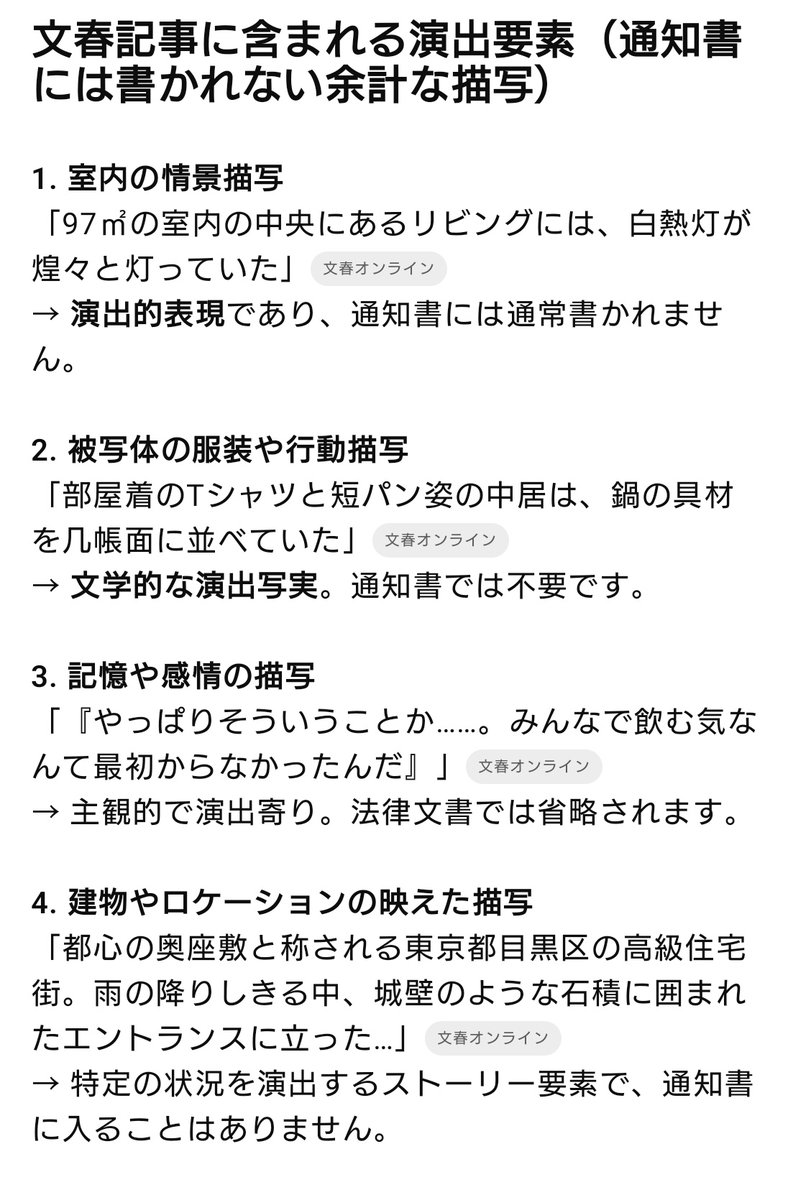 文春記事に含まれる演出要素（通知書には書かれない余計な描写）

1. 室内の情景描写
「97㎡の室内の中央にあるリビングには、白熱灯が煌々と灯っていた」 文春オンライン
→ 演出的表現であり、通知書には通常書かれません。

2. 被写体の服装や行動描写
「部屋着のTシャツと短パン姿の中居は、鍋の具材を几帳面に並べていた」 文春オンライン
→ 文学的な演出写実。通知書では不要です。

3. 記憶や感情の描写
「『やっぱりそういうことか……。みんなで飲む気なんて最初からなかったんだ』」 文春オンライン
→ 主観的で演出寄り。法律文書では省略されます。

4. 建物やロケーションの映えた描写
「都心の奥座敷と称される東京都目黒区の高級住宅街。雨の降りしきる中、城壁のような石積に囲まれたエントランスに立った…」 文春オンライン
→ 特定の状況を演出するストーリー要素で、通知書に入ることはありません。